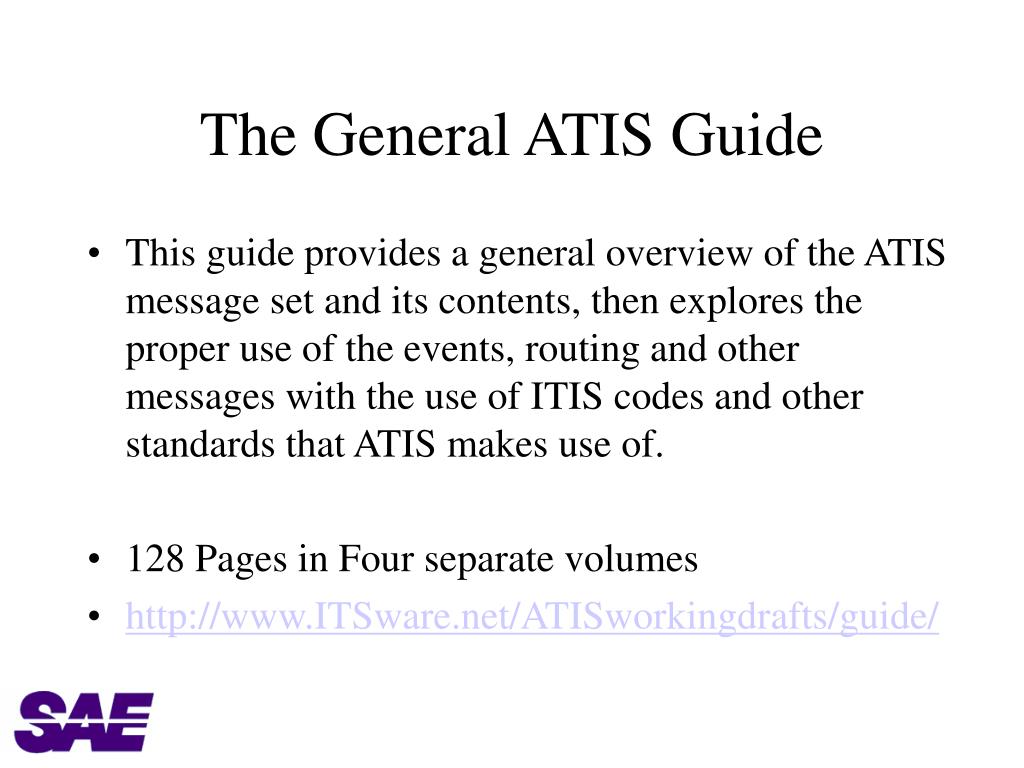 The General ATIS Guide

• This guide provides a general overview of the ATIS message set and its contents, then explores the proper use of the events, routing and other messages with the use of ITIS codes and other standards that ATIS makes use of.

• 128 Pages in Four separate volumes
• http://www.ITSware.net/ATISworkingdrafts/guide/

SAE